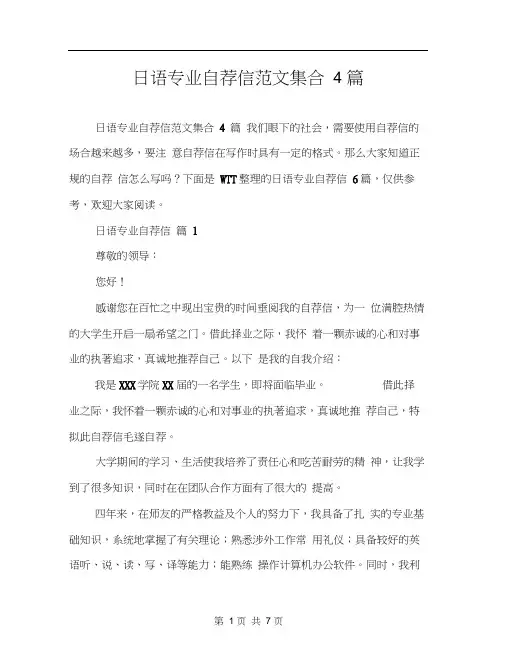 日语专业自荐信范文集合 4篇

日语专业自荐信范文集合 4 篇 我们眼下的社会，需要使用自荐信的场合越来越多，要注 意自荐信在写作时具有一定的格式。那么大家知道正规的自荐 信怎么写吗？下面是 WTT 整理的日语专业自荐信 6篇，仅供参考，欢迎大家阅读。

日语专业自荐信 篇 1

尊敬的领导：

您好！

感谢您在百忙之中现出宝贵的时间垂阅我的自荐信，为一 位满腔热情的大学生开启一扇希望之门。借此择业之际，我怀 着一颗赤诚的心和对事业的执著追求，真诚地推荐自己。以下 是我的自我介绍：

我是 XXX 学院 XX 届的一名学生，即将面临毕业。 借此择业之际，我怀着一颗赤诚的心和对事业的执著追求，真诚地推 荐自己，特拟此自荐信毛遂自荐。

大学期间的学习、生活使我培养了责任心和吃苦耐劳的精 神，让我学到了很多知识，同时在在团队合作方面有了很大的 提高。

四年来，在师友的严格教益及个人的努力下，我具备了扎 实的专业基础知识，系统地掌握了有关理论；熟悉涉外工作常 用礼仪；具备较好的英语听、说、读、写、译等能力；能熟练 操作计算机办公软件。同时，我利

第 1 页 共 7 页